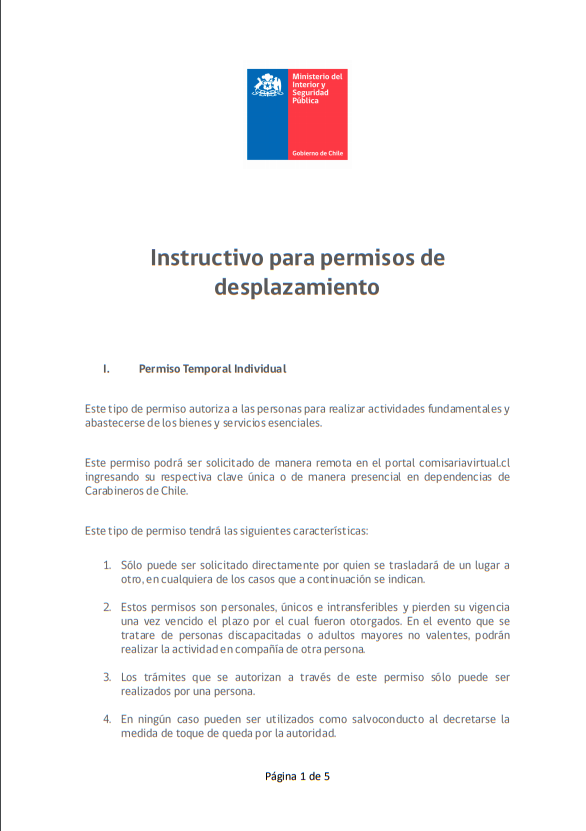 Ministerio del Interior y Seguridad Pública

Gobierno de Chile

Instructivo para permisos de desplazamiento

I. Permiso Temporal Individual

Este tipo de permiso autoriza a las personas para realizar actividades fundamentales y abastecerse de los bienes y servicios esenciales.

Este permiso podrá ser solicitado de manera remota en el portal comisariavirtual.cl ingresando su respectiva clave única o de manera presencial en dependencias de Carabineros de Chile.

Este tipo de permiso tendrá las siguientes características:

1. Sólo puede ser solicitado directamente por quien se trasladará de un lugar a otro, en cualquiera de los casos que a continuación se indican.

2. Estos permisos son personales, únicos e intransferibles y pierden su vigencia una vez vencido el plazo por el cual fueron otorgados. En el evento que se tratare de personas discapacitadas o adultos mayores no valentes, podrán realizar la actividad en compañía de otra persona.

3. Los trámites que se autorizan a través de este permiso sólo puede ser realizados por una persona.

4. En ningún caso pueden ser utilizados como salvoconducto al decretarse la medida de toque de queda por la autoridad.

Página 1 de 5